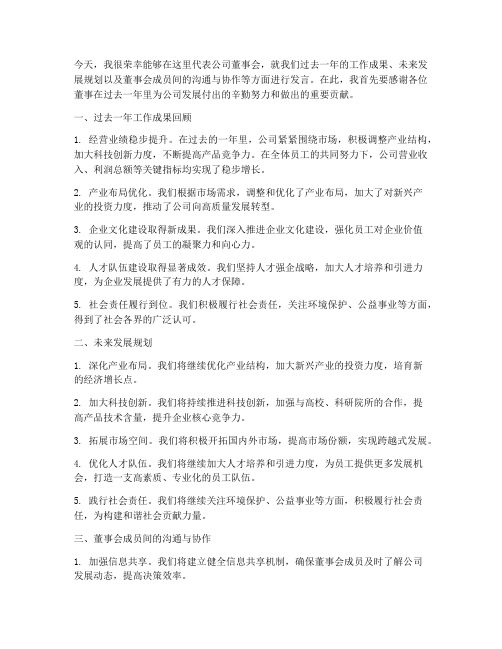 今天，我很荣幸能够在这里代表公司董事会，就我们过去一年的工作成果、未来发展规划以及董事会成员间的沟通与协作等方面进行发言。在此，我首先要感谢各位董事在过去一年里为公司发展付出的辛勤努力和做出的重要贡献。

一、过去一年工作成果回顾

1. 经营业绩稳步提升。在过去的一年里，公司紧紧围绕市场，积极调整产业结构，加大科技创新力度，不断提高产品竞争力。在全体员工的共同努力下，公司营业收入、利润总额等关键指标均实现了稳步增长。

2. 产业布局优化。我们根据市场需求，调整和优化了产业布局，加大了对新兴产业的投资力度，推动了公司向高质量发展转型。

3. 企业文化建设取得新成果。我们深入推进企业文化建设，强化员工对企业价值观的认同，提高了员工的凝聚力和向心力。

4. 人才队伍建设取得显著成效。我们坚持人才强企战略，加大人才培养和引进力度，为企业发展提供了有力的人才保障。

5. 社会责任履行到位。我们积极履行社会责任，关注环境保护、公益事业等方面，得到了社会各界的广泛认可。

二、未来发展规划

1. 深化产业布局。我们将继续优化产业结构，加大新兴产业的投资力度，培育新的经济增长点。

2. 加大科技创新。我们将持续推进科技创新，加强与高校、科研院所的合作，提高产品技术含量，提升企业核心竞争力。

3. 拓展市场空间。我们将积极开拓国内外市场，提高市场份额，实现跨越式发展。

4. 优化人才队伍。我们将继续加大人才培养和引进力度，为员工提供更多发展机会，打造一支高素质、专业化的员工队伍。

5. 践行社会责任。我们将继续关注环境保护、公益事业等方面，积极履行社会责任，为构建和谐社会贡献力量。

三、董事会成员间的沟通与协作

1. 加强信息共享。我们将建立健全信息共享机制，确保董事会成员及时了解公司发展动态，提高决策效率。